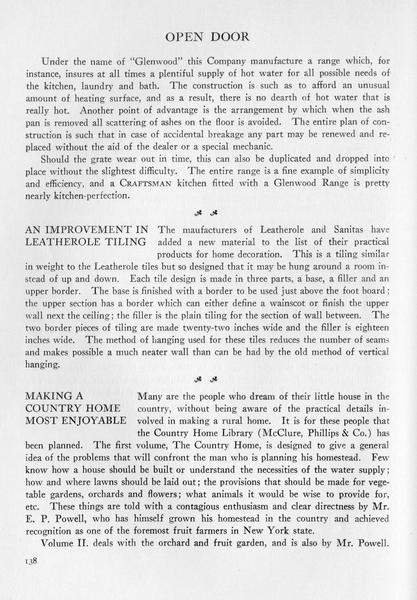 OPEN DOOR

Under the name of "Glenwood" this Company manufacture a range which, for instance, insures at all times a plentiful supply of hot water for all possible needs of the kitchen, laundry and bath. The construction is such as to afford an unusual amount of heating surface, and as a result, there is no dearth of hot water that is really hot. Another point of advantage is the arrangement by which when the ash pan is removed all scattering of ashes on the floor is avoided. The entire plan of construction is such that in case of accidental breakage any part may be renewed and replaced without the aid of the dealer or a special mechanic.

Should the grate wear out in time, this can also be duplicated and dropped into place without the slightest difficulty. The entire range is a fine example of simplicity and efficiency, and a CRAFTSMAN kitchen fitted with a Glenwood Range is pretty nearly kitchen-perfection.

AN IMPROVEMENT IN LEATHEROLE TILING

The maufacturers of Leatherole and Sanitas have added a new material to the list of their practical products for home decoration. This is a tiling similar in weight to the Leatherole tiles but so designed that it may be hung around a room instead of up and down. Each tile design is made in three parts, a base, a filler and an upper border. The base is finished with a border to be used just above the foot board; the upper section has a border which can either define a wainscot or finish the upper wall next the ceiling; the filler is the plain tiling for the section of wall between. The two border pieces of tiling are made twenty-two inches wide and the filler is eighteen inches wide. The method of hanging used for these tiles reduces the number of seams and makes possible a much neater wall than can be had by the old method of vertical hanging.

MAKING A COUNTRY HOME MOST ENJOYABLE

Many are the people who dream of their little house in the country, without being aware of the practical details involved in making a rural home. It is for these people that the Country Home Library (McClure, Phillips & Co.) has been planned. The first volume, The Country Home, is designed to give a general idea of the problems that will confront the man who is planning his homestead. Few know how a house should be built or understand the necessities of the water supply; how and where lawns should be laid out; the provisions that should be made for vegetable gardens, orchards and flowers; what animals it would be wise to provide for, etc. These things are told with a contagious enthusiasm and clear directness by Mr. E. P. Powell, who has himself grown his homestead in the country and achieved recognition as one of the foremost fruit farmers in New York state.

Volume II. deals with the orchard and fruit garden, and is also by Mr. Powell.

138